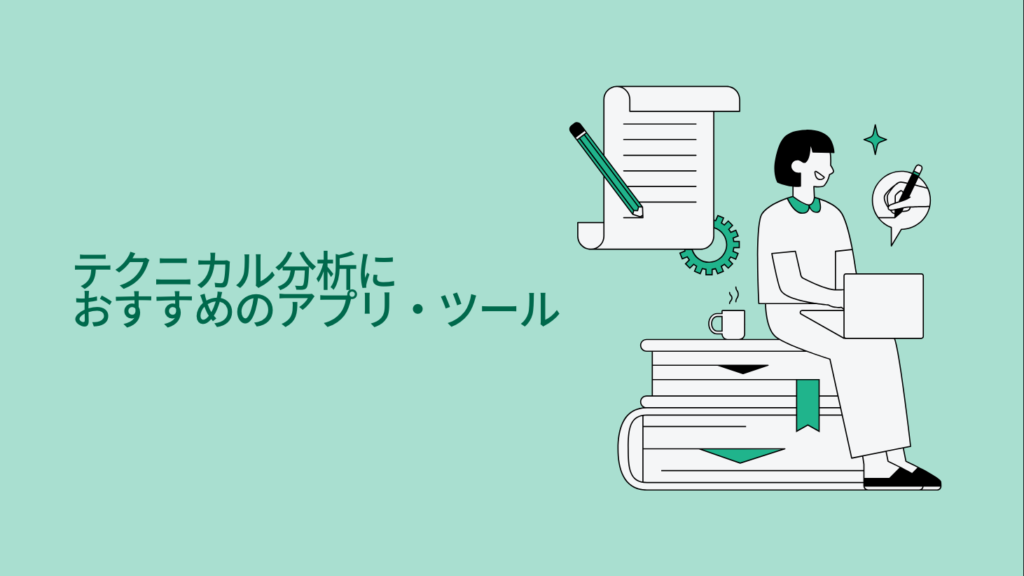 テクニカル分析に
おすすめのアプリ・ツール